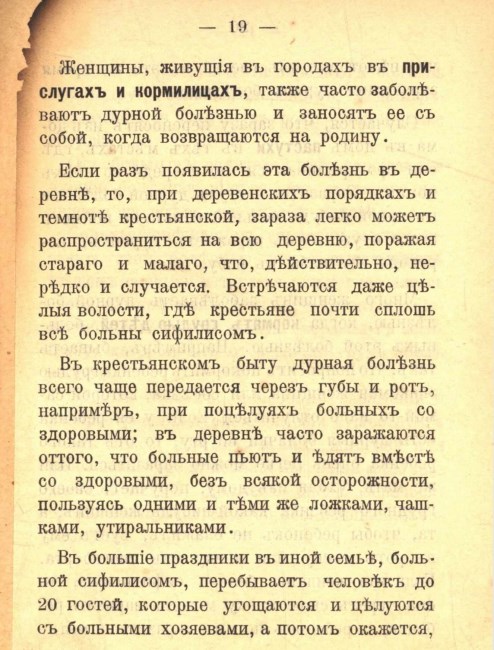 — 19 —

Женщины, живущія въ городахъ въ прислугахъ и кормилицахъ, также часто заболѣваютъ дурной болѣзнью и заносятъ ее съ собой, когда возвращаются на родину.

Если разъ появилась эта болѣзнь въ деревнѣ, то, при деревенскихъ порядкахъ и темнотѣ крестьянской, зараза легко можетъ распространиться на всю деревню, поражая стараго и малаго, что, дѣйствительно, нерѣдко и случается. Встрѣчаются даже цѣлыя волости, гдѣ крестьяне почти сплошь всѣ больны сифилисомъ.

Въ крестьянскомъ быту дурная болѣзнь всего чаще передается черезъ губы и ротъ, напримѣръ, при поцѣлуяхъ больныхъ со здоровыми; въ деревнѣ часто заражаются оттого, что больные пьютъ и ѣдятъ вмѣстѣ со здоровыми, безъ всякой осторожности, пользуясь одними и тѣми же ложками, чашками, утиральниками.

Въ большіе праздники въ иной семьѣ, больной сифилисомъ, перебываетъ человѣкъ до 20 гостей, которые угощаются и цѣлуются съ больными хозяевами, а потомъ окажется,